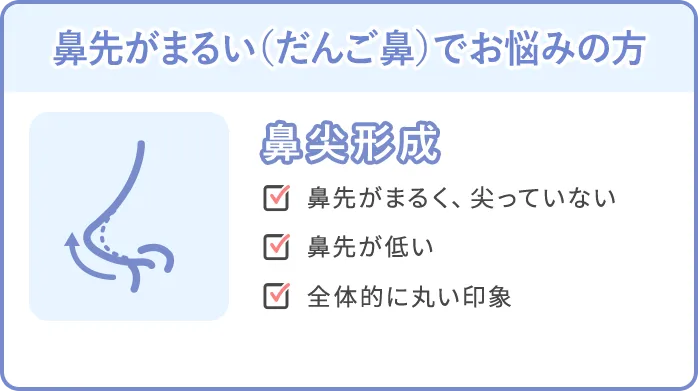 鼻先がまるい(だんご鼻)でお悩みの方

鼻尖形成

鼻先がまるく、尖っていない

鼻先が低い

全体的に丸い印象